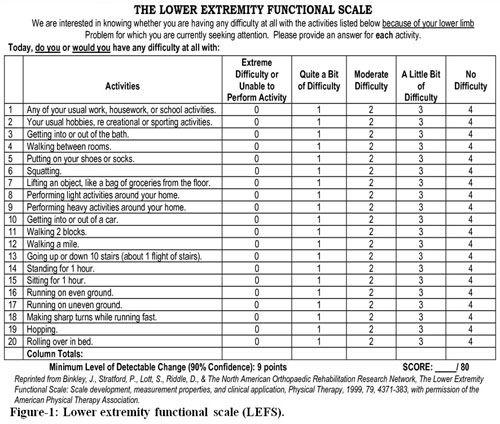 THE LOWER EXTREMITY FUNCTIONAL SCALE

We are interested in knowing whether you are having any difficulty at all with the activities listed below because of your lower limb Problem for which you are currently seeking attention. Please provide an answer for each activity.

Today, do you or would you have any difficulty at all with:

| | Activities | Extreme Difficulty or Unable to Perform Activity | Quite a Bit of Difficulty | Moderate Difficulty | A Little Bit of Difficulty | No Difficulty |
|---|---|---|---|---|---|---|
| 1 | Any of your usual work, housework, or school activities. | 0 | 1 | 2 | 3 | 4 |
| 2 | Your usual hobbies, re creational or sporting activities. | 0 | 1 | 2 | 3 | 4 |
| 3 | Getting into or out of the bath. | 0 | 1 | 2 | 3 | 4 |
| 4 | Walking between rooms. | 0 | 1 | 2 | 3 | 4 |
| 5 | Putting on your shoes or socks. | 0 | 1 | 2 | 3 | 4 |
| 6 | Squatting. | 0 | 1 | 2 | 3 | 4 |
| 7 | Lifting an object, like a bag of groceries from the floor. | 0 | 1 | 2 | 3 | 4 |
| 8 | Performing light activities around your home. | 0 | 1 | 2 | 3 | 4 |
| 9 | Performing heavy activities around your home. | 0 | 1 | 2 | 3 | 4 |
| 10 | Getting into or out of a car. | 0 | 1 | 2 | 3 | 4 |
| 11 | Walking 2 blocks. | 0 | 1 | 2 | 3 | 4 |
| 12 | Walking a mile. | 0 | 1 | 2 | 3 | 4 |
| 13 | Going up or down 10 stairs (about 1 flight of stairs). | 0 | 1 | 2 | 3 | 4 |
| 14 | Standing for 1 hour. | 0 | 1 | 2 | 3 | 4 |
| 15 | Sitting for 1 hour. | 0 | 1 | 2 | 3 | 4 |
| 16 | Running on even ground. | 0 | 1 | 2 | 3 | 4 |
| 17 | Running on uneven ground. | 0 | 1 | 2 | 3 | 4 |
| 18 | Making sharp turns while running fast. | 0 | 1 | 2 | 3 | 4 |
| 19 | Hopping. | 0 | 1 | 2 | 3 | 4 |
| 20 | Rolling over in bed. | 0 | 1 | 2 | 3 | 4 |
| | Column Totals: | | | | | |

Minimum Level of Detectable Change (90% Confidence): 9 points SCORE: _____/ 80

Reprinted from Binkley, J., Stratford, P., Lott, S., Riddle, D., & The North American Orthopaedic Rehabilitation Research Network, The Lower Extremity Functional Scale: Scale development, measurement properties, and clinical application, Physical Therapy, 1999, 79, 4371-383, with permission of the American Physical Therapy Association.

Figure-1: Lower extremity functional scale (LEFS).